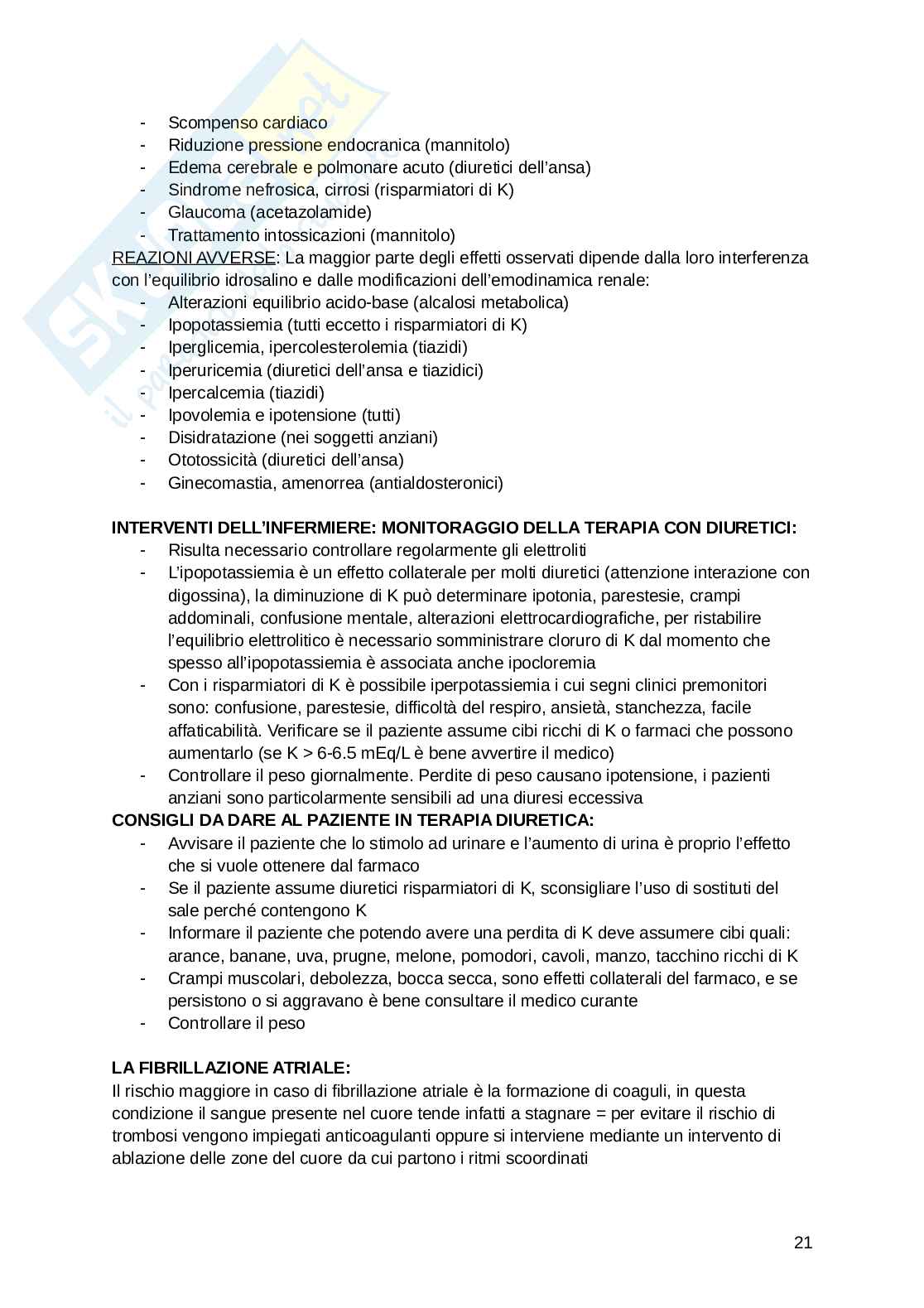 - Scompenso cardiaco
- Riduzione pressione endocranica (mannitolo)
- Edema cerebrale e polmonare acuto (diuretici dell'ansa)
- Sindrome nefrosica, cirrosi (risparmiatori di K)
- Glaucoma (acetazolamide)
- Trattamento intossicazioni (mannitolo)

REAZIONI AVVERSE: La maggior parte degli effetti osservati dipende dalla loro interferenza con l'equilibrio idrosalino e dalle modificazioni dell'emodinamica renale:
- Alterazioni equilibrio acido-base (alcalosi metabolica)
- Ipopotassiemia (tutti eccetto i risparmiatori di K)
- Iperglicemia, ipercolesterolemia (tiazidi)
- Iperuricemia (diuretici dell'ansa e tiazidici)
- Ipercalcemia (tiazidi)
- Ipovolemia e ipotensione (tutti)
- Disidratazione (nei soggetti anziani)
- Ototossicità (diuretici dell'ansa)
- Ginecomastia, amenorrea (antialdosteronici)

INTERVENTI DELL'INFERMIERE: MONITORAGGIO DELLA TERAPIA CON DIURETICI:
- Risulta necessario controllare regolarmente gli elettroliti
- L'ipopotassiemia è un effetto collaterale per molti diuretici (attenzione interazione con digossina), la diminuzione di K può determinare ipotonia, parestesie, crampi addominali, confusione mentale, alterazioni elettrocardiografiche, per ristabilire l'equilibrio elettrolitico è necessario somministrare cloruro di K dal momento che spesso all'ipopotassiemia è associata anche ipocloremia
- Con i risparmiatori di K è possibile iperpotassiemia i cui segni clinici premonitori sono: confusione, parestesie, difficoltà del respiro, ansietà, stanchezza, facile affaticabilità. Verificare se il paziente assume cibi ricchi di K o farmaci che possono aumentarlo (se K > 6-6.5 mEq/L è bene avvertire il medico)
- Controllare il peso giornalmente. Perdite di peso causano ipotensione, i pazienti anziani sono particolarmente sensibili ad una diuresi eccessiva

CONSIGLI DA DARE AL PAZIENTE IN TERAPIA DIURETICA:
- Avvisare il paziente che lo stimolo ad urinare e l'aumento di urina è proprio l'effetto che si vuole ottenere dal farmaco
- Se il paziente assume diuretici risparmiatori di K, sconsigliare l'uso di sostituti del sale perché contengono K
- Informare il paziente che potendo avere una perdita di K deve assumere cibi quali: arance, banane, uva, prugne, melone, pomodori, cavoli, manzo, tacchino ricchi di K
- Crampi muscolari, debolezza, bocca secca, sono effetti collaterali del farmaco, e se persistono o si aggravano è bene consultare il medico curante
- Controllare il peso

LA FIBRILLAZIONE ATRIALE:
Il rischio maggiore in caso di fibrillazione atriale è la formazione di coaguli, in questa condizione il sangue presente nel cuore tende infatti a stagnare = per evitare il rischio di trombosi vengono impiegati anticoagulanti oppure si interviene mediante un intervento di ablazione delle zone del cuore da cui partono i ritmi scoordinati

21